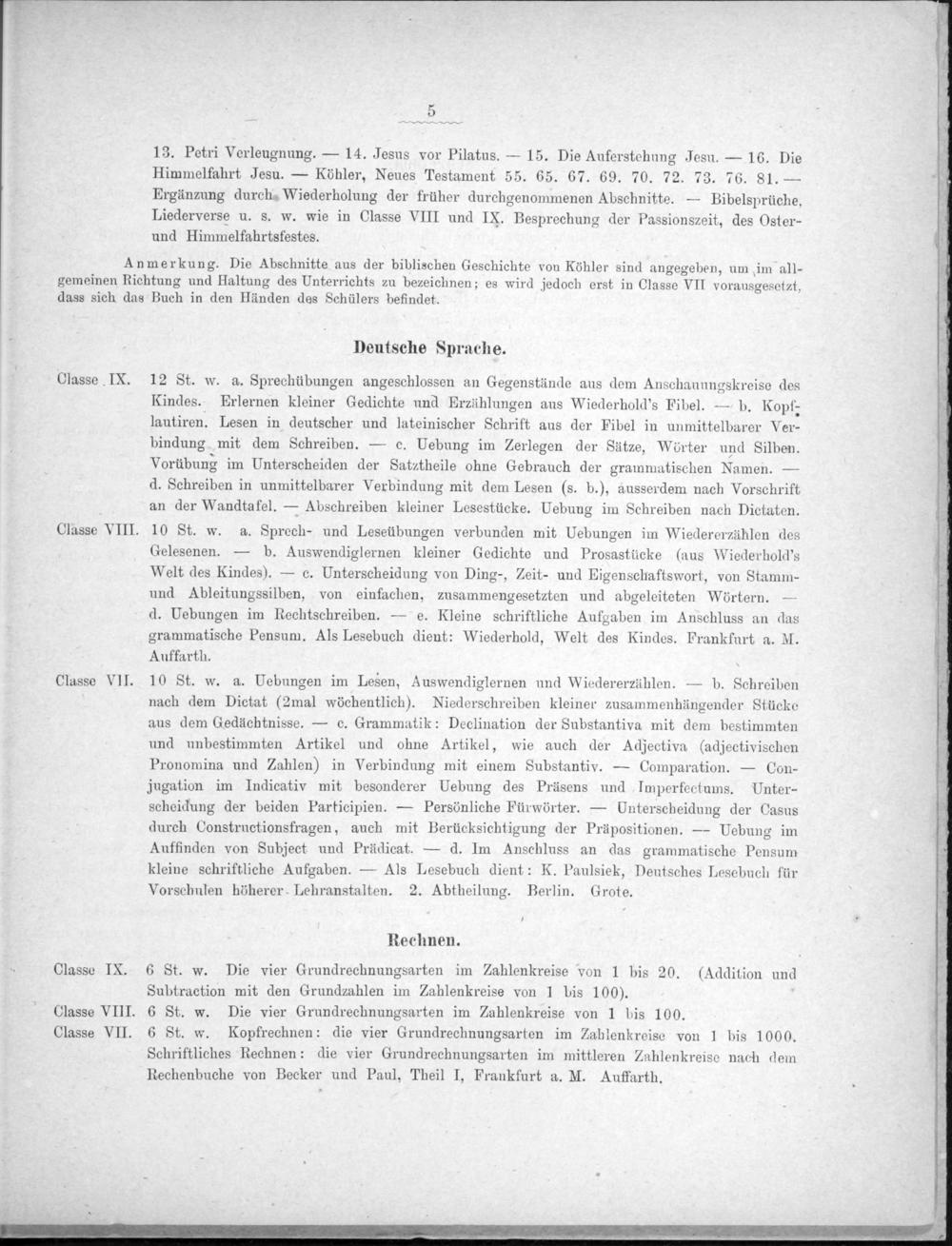 5

13. Petri Verleugnung. — 14. Jesus vor Pilatus. — 15. Die Auferstehung Jesu. — 16. Die Himmelfahrt Jesu. — Köhler, Neues Testament 55. 65. 67. 69. 70. 72. 73. 76. 81. — Ergänzung durch Wiederholung der früher durchgenommenen Abschnitte. — Bibelsprüche, Liederverse u. s. w. wie in Classe VIII und IX. Besprechung der Passionszeit, des Oster- und Himmelfahrtsfestes.

Anmerkung. Die Abschnitte aus der biblischen Geschichte von Köhler sind angegeben, um im allgemeinen Richtung und Haltung des Unterrichts zu bezeichnen; es wird jedoch erst in Classe VII vorausgesetzt, dass sich das Buch in den Händen des Schülers befindet.

Deutsche Sprache.

Classe IX. 12 St. w. a. Sprechübungen angeschlossen an Gegenstände aus dem Anschauungskreise des Kindes. Erlernen kleiner Gedichte und Erzählungen aus Wiederhold's Fibel. — b. Kopflautiren. Lesen in deutscher und lateinischer Schrift aus der Fibel in unmittelbarer Verbindung mit dem Schreiben. — c. Uebung im Zerlegen der Sätze, Wörter und Silben. Vorübung im Unterscheiden der Satztheile ohne Gebrauch der grammatischen Namen. — d. Schreiben in unmittelbarer Verbindung mit dem Lesen (s. b.), ausserdem nach Vorschrift an der Wandtafel. — Abschreiben kleiner Lesestücke. Uebung im Schreiben nach Dictaten.

Classe VIII. 10 St. w. a. Sprech- und Leseübungen verbunden mit Uebungen im Wiedererzählen des Gelesenen. — b. Auswendiglernen kleiner Gedichte und Prosastücke (aus Wiederhold's Welt des Kindes). — c. Unterscheidung von Ding-, Zeit- und Eigenschaftswort, von Stamm- und Ableitungssilben, von einfachen, zusammengesetzten und abgeleiteten Wörtern. — d. Uebungen im Rechtschreiben. — e. Kleine schriftliche Aufgaben im Anschluss an das grammatische Pensum. Als Lesebuch dient: Wiederhold, Welt des Kindes. Frankfurt a. M. Auffarth.

Classe VII. 10 St. w. a. Uebungen im Lesen, Auswendiglernen und Wiedererzählen. — b. Schreiben nach dem Dictat (2mal wöchentlich). Niederschreiben kleiner zusammenhängender Stücke aus dem Gedächtnisse. — c. Grammatik: Declination der Substantiva mit dem bestimmten und unbestimmten Artikel und ohne Artikel, wie auch der Adjectiva (adjectivischen Pronomina und Zahlen) in Verbindung mit einem Substantiv. — Comparation. — Conjugation im Indicativ mit besonderer Uebung des Präsens und Imperfectums. Unterscheidung der beiden Participien. — Persönliche Fürwörter. — Unterscheidung der Casus durch Constructionsfragen, auch mit Berücksichtigung der Präpositionen. — Uebung im Auffinden von Subject und Prädicat. — d. Im Anschluss an das grammatische Pensum kleine schriftliche Aufgaben. — Als Lesebuch dient: K. Paulsiek, Deutsches Lesebuch für Vorschulen höherer Lehranstalten. 2. Abtheilung. Berlin. Grote.

Rechnen.

Classe IX. 6 St. w. Die vier Grundrechnungsarten im Zahlenkreise von 1 bis 20. (Addition und Subtraction mit den Grundzahlen im Zahlenkreise von 1 bis 100).

Classe VIII. 6 St. w. Die vier Grundrechnungsarten im Zahlenkreise von 1 bis 100.

Classe VII. 6 St. w. Kopfrechnen: die vier Grundrechnungsarten im Zahlenkreise von 1 bis 1000. Schriftliches Rechnen: die vier Grundrechnungsarten im mittleren Zahlenkreise nach dem Rechenbuche von Becker und Paul, Theil I, Frankfurt a. M. Auffarth.